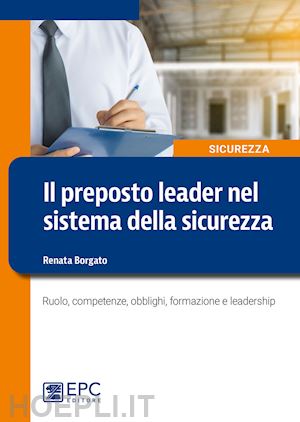 SICUREZZA

Il preposto leader nel sistema della sicurezza

Renata Borgato

Ruolo, competenze, obblighi, formazione e leadership

EPC EDITORE

HOEPLI.IT